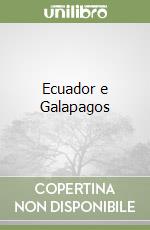 unilibro

Ecuador e Galapagos

COPERTINA NON DISPONIBILE